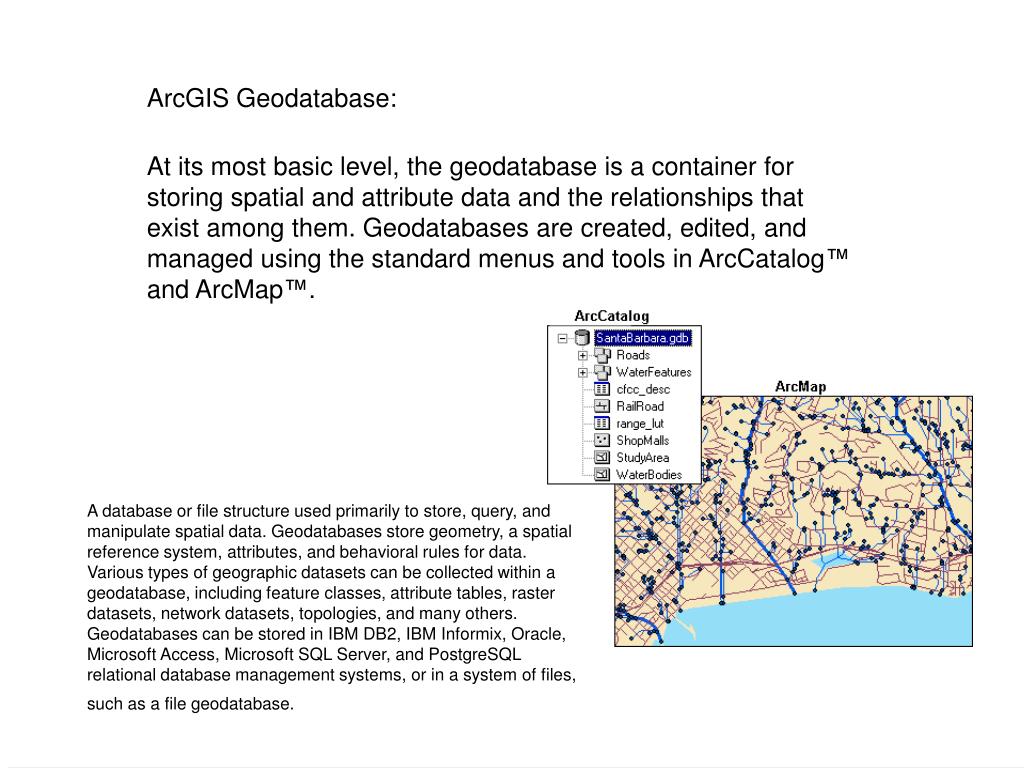 ArcGIS Geodatabase:

At its most basic level, the geodatabase is a container for storing spatial and attribute data and the relationships that exist among them. Geodatabases are created, edited, and managed using the standard menus and tools in ArcCatalog™ and ArcMap™.

ArcCatalog

SantaBarbara.gdb
Roads
WaterFeatures
cfcc_desc
RailRoad
range_lut
ShopMalls
StudyArea
WaterBodies

ArcMap

A database or file structure used primarily to store, query, and manipulate spatial data. Geodatabases store geometry, a spatial reference system, attributes, and behavioral rules for data. Various types of geographic datasets can be collected within a geodatabase, including feature classes, attribute tables, raster datasets, network datasets, topologies, and many others. Geodatabases can be stored in IBM DB2, IBM Informix, Oracle, Microsoft Access, Microsoft SQL Server, and PostgreSQL relational database management systems, or in a system of files, such as a file geodatabase.